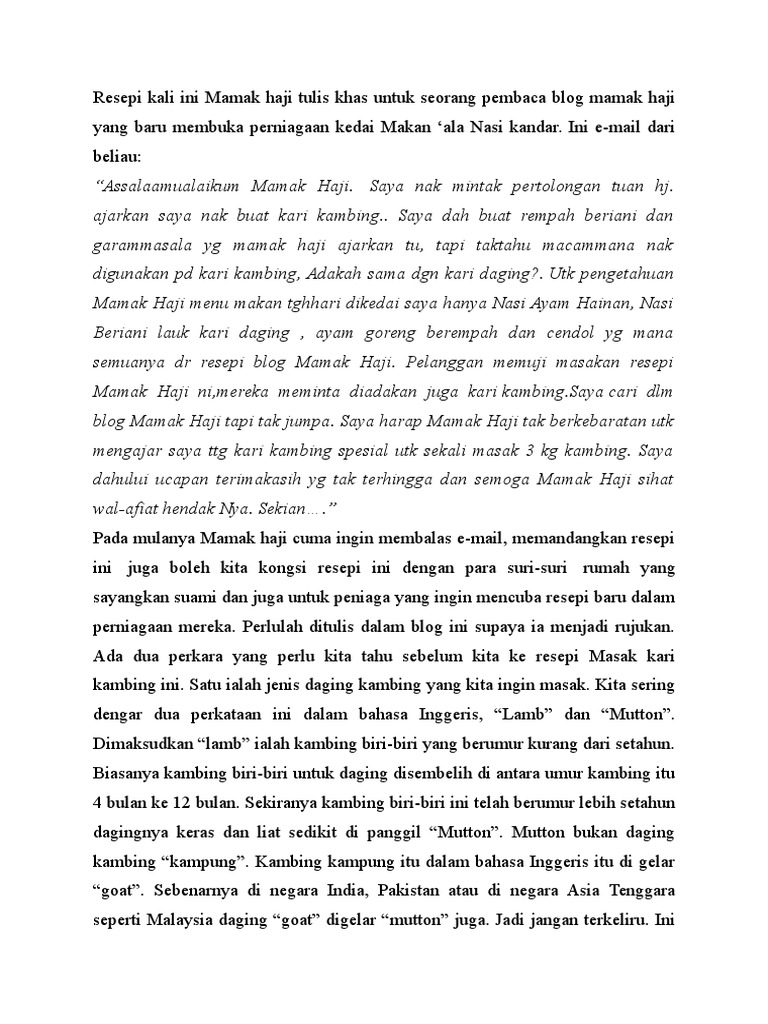 Resepi kali ini Mamak haji tulis khas untuk seorang pembaca blog mamak haji yang baru membuka perniagaan kedai Makan ‘ala Nasi kandar. Ini e-mail dari beliau:

“Assalaamualaikum Mamak Haji. Saya nak mintak pertolongan tuan hj. ajarkan saya nak buat kari kambing.. Saya dah buat rempah beriani dan garammasala yg mamak haji ajarkan tu, tapi taktahu macammana nak digunakan pd kari kambing, Adakah sama dgn kari daging?. Utk pengetahuan Mamak Haji menu makan tghhari dikedai saya hanya Nasi Ayam Hainan, Nasi Beriani lauk kari daging , ayam goreng berempah dan cendol yg mana semuanya dr resepi blog Mamak Haji. Pelanggan memuji masakan resepi Mamak Haji ni,mereka meminta diadakan juga kari kambing.Saya cari dlm blog Mamak Haji tapi tak jumpa. Saya harap Mamak Haji tak berkebaratan utk mengajar saya ttg kari kambing spesial utk sekali masak 3 kg kambing. Saya dahului ucapan terimakasih yg tak terhingga dan semoga Mamak Haji sihat wal-afiat hendak Nya. Sekian….”

Pada mulanya Mamak haji cuma ingin membalas e-mail, memandangkan resepi ini juga boleh kita kongsi resepi ini dengan para suri-suri rumah yang sayangkan suami dan juga untuk peniaga yang ingin mencuba resepi baru dalam perniagaan mereka. Perlulah ditulis dalam blog ini supaya ia menjadi rujukan. Ada dua perkara yang perlu kita tahu sebelum kita ke resepi Masak kari kambing ini. Satu ialah jenis daging kambing yang kita ingin masak. Kita sering dengar dua perkataan ini dalam bahasa Inggeris, “Lamb” dan “Mutton”. Dimaksudkan “lamb” ialah kambing biri-biri yang berumur kurang dari setahun. Biasanya kambing biri-biri untuk daging disembelih di antara umur kambing itu 4 bulan ke 12 bulan. Sekiranya kambing biri-biri ini telah berumur lebih setahun dagingnya keras dan liat sedikit di panggil “Mutton”. Mutton bukan daging kambing “kampung”. Kambing kampung itu dalam bahasa Inggeris itu di gelar “goat”. Sebenarnya di negara India, Pakistan atau di negara Asia Tenggara seperti Malaysia daging “goat” digelar “mutton” juga. Jadi jangan terkeliru. Ini